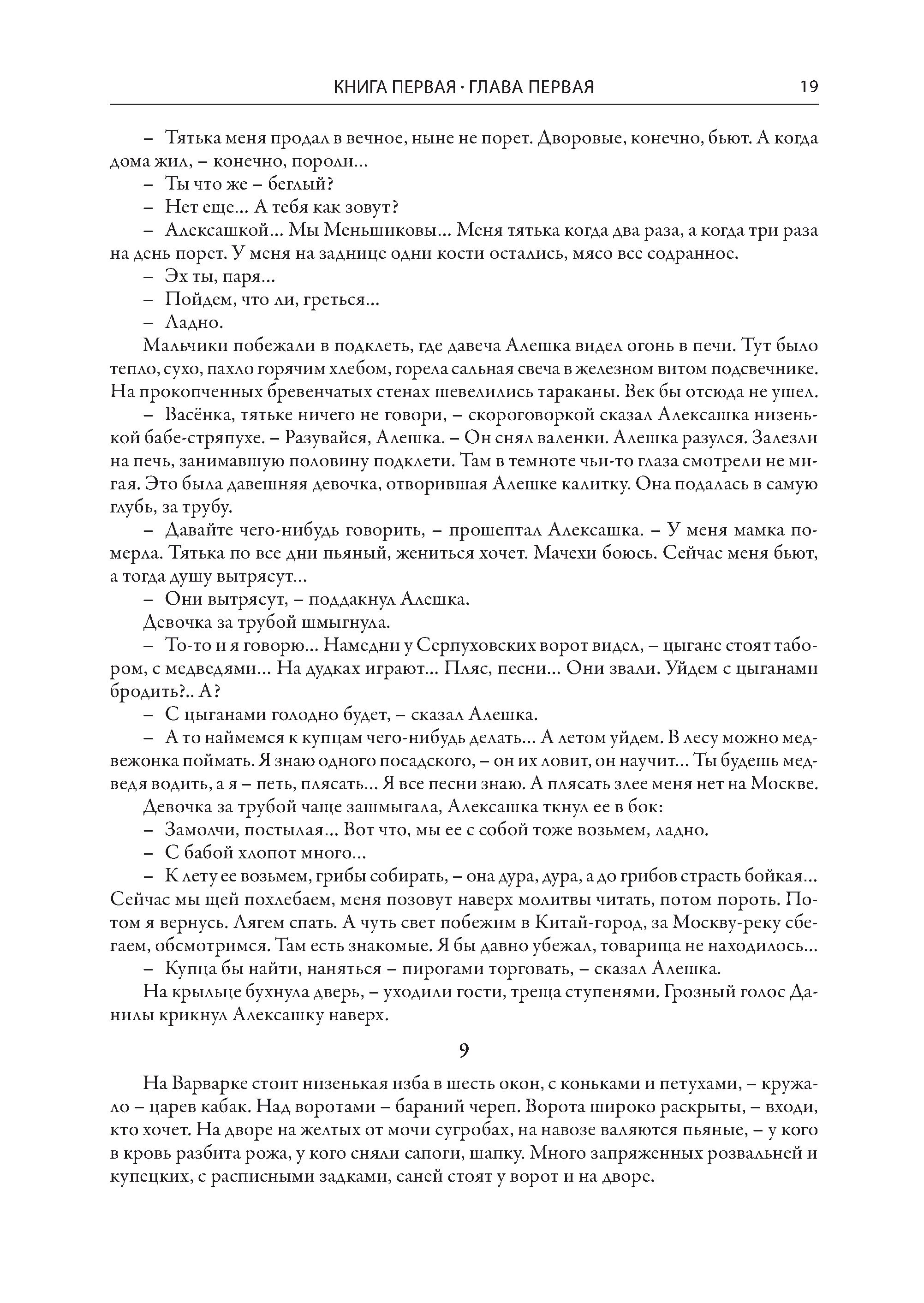 КНИГА ПЕРВАЯ · ГЛАВА ПЕРВАЯ 19

– Тятька меня продал в вечное, ныне не порет. Дворовые, конечно, бьют. А когда дома жил, – конечно, пороли...

– Ты что же – беглый?

– Нет еще... А тебя как зовут?

– Алексашкой... Мы Меньшиковы... Меня тятька когда два раза, а когда три раза на день порет. У меня на заднице одни кости остались, мясо все содранное.

– Эх ты, паря...

– Пойдем, что ли, греться...

– Ладно.

Мальчики побежали в подклеть, где давеча Алешка видел огонь в печи. Тут было тепло, сухо, пахло горячим хлебом, горела сальная свеча в железном витом подсвечнике. На прокопченных бревенчатых стенах шевелились тараканы. Век бы отсюда не ушел.

– Васёнка, тятьке ничего не говори, – скороговоркой сказал Алексашка низенькой бабе-стряпухе. – Разувайся, Алешка. – Он снял валенки. Алешка разулся. Залезли на печь, занимавшую половину подклети. Там в темноте чьи-то глаза смотрели не мигая. Это была давешняя девочка, отворившая Алешке калитку. Она подалась в самую глубь, за трубу.

– Давайте чего-нибудь говорить, – прошептал Алексашка. – У меня мамка померла. Тятька по все дни пьяный, жениться хочет. Мачехи боюсь. Сейчас меня бьют, а тогда душу вытрясут...

– Они вытрясут, – поддакнул Алешка.

Девочка за трубой шмыгнула.

– То-то и я говорю... Намедни у Серпуховских ворот видел, – цыгане стоят табором, с медведями... На дудках играют... Пляс, песни... Они звали. Уйдем с цыганами бродить?.. А?

– С цыганами голодно будет, – сказал Алешка.

– А то наймемся к купцам чего-нибудь делать... А летом уйдем. В лесу можно медвежонка поймать. Я знаю одного посадского, – он их ловит, он научит... Ты будешь медведя водить, а я – петь, плясать... Я все песни знаю. А плясать злее меня нет на Москве.

Девочка за трубой чаще зашмыгала, Алексашка ткнул ее в бок:

– Замолчи, постылая... Вот что, мы ее с собой тоже возьмем, ладно.

– С бабой хлопот много...

– К лету ее возьмем, грибы собирать, – она дура, дура, а до грибов страсть бойкая... Сейчас мы щей похлебаем, меня позовут наверх молитвы читать, потом пороть. Потом я вернусь. Лягем спать. А чуть свет побежим в Китай-город, за Москву-реку сбегаем, обсмотримся. Там есть знакомые. Я бы давно убежал, товарища не находилось...

– Купца бы найти, наняться – пирогами торговать, – сказал Алешка.

На крыльце бухнула дверь, – уходили гости, треща ступенями. Грозный голос Данилы крикнул Алексашку наверх.

9

На Варварке стоит низенькая изба в шесть окон, с коньками и петухами, – кружало – царев кабак. Над воротами – бараний череп. Ворота широко раскрыты, – входи, кто хочет. На дворе на желтых от мочи сугробах, на навозе валяются пьяные, – у кого в кровь разбита рожа, у кого сняли сапоги, шапку. Много запряженных розвальней и купецких, с расписными задками, саней стоят у ворот и на дворе.